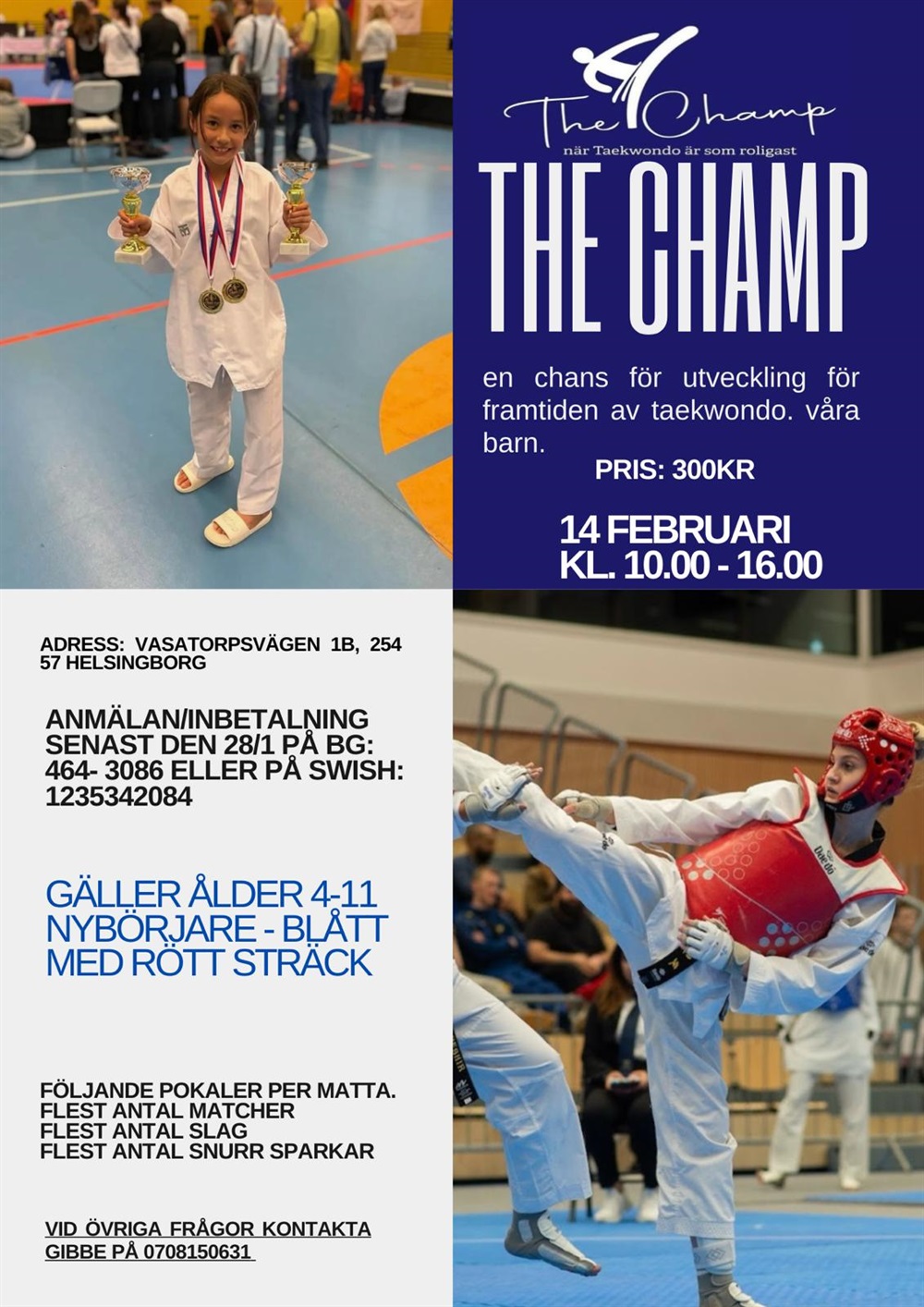 The Champ
när Taekwondo är som roligast

THE CHAMP

en chans för utveckling för framtiden av taekwondo. våra barn.

PRIS: 300KR

14 FEBRUARI
KL. 10.00 - 16.00

ADRESS: VASATORPSVÄGEN 1B, 254 57 HELSINGBORG

ANMÄLAN/INBETALNING SENAST DEN 28/1 PÅ BG: 464- 3086 ELLER PÅ SWISH: 1235342084

GÄLLER ÅLDER 4-11
NYBÖRJARE - BLÅTT
MED RÖTT STRÄCK

FÖLJANDE POKALER PER MATTA.
FLEST ANTAL MATCHER
FLEST ANTAL SLAG
FLEST ANTAL SNURR SPARKAR

VID ÖVRIGA FRÅGOR KONTAKTA GIBBE PÅ 0708150631